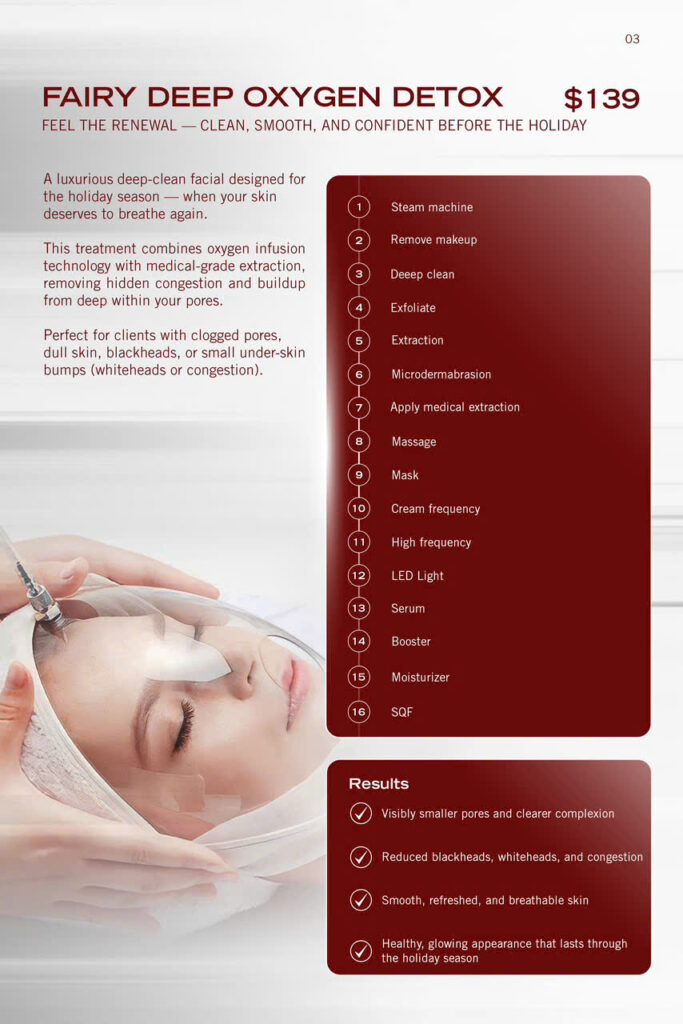 03

FAIRY DEEP OXYGEN DETOX $139

FEEL THE RENEWAL — CLEAN, SMOOTH, AND CONFIDENT BEFORE THE HOLIDAY

A luxurious deep-clean facial designed for the holiday season — when your skin deserves to breathe again.

This treatment combines oxygen infusion technology with medical-grade extraction, removing hidden congestion and buildup from deep within your pores.

Perfect for clients with clogged pores, dull skin, blackheads, or small under-skin bumps (whiteheads or congestion).

1 Steam machine
2 Remove makeup
3 Deeep clean
4 Exfoliate
5 Extraction
6 Microdermabrasion
7 Apply medical extraction
8 Massage
9 Mask
10 Cream frequency
11 High frequency
12 LED Light
13 Serum
14 Booster
15 Moisturizer
16 SQF

Results

Visibly smaller pores and clearer complexion

Reduced blackheads, whiteheads, and congestion

Smooth, refreshed, and breathable skin

Healthy, glowing appearance that lasts through the holiday season